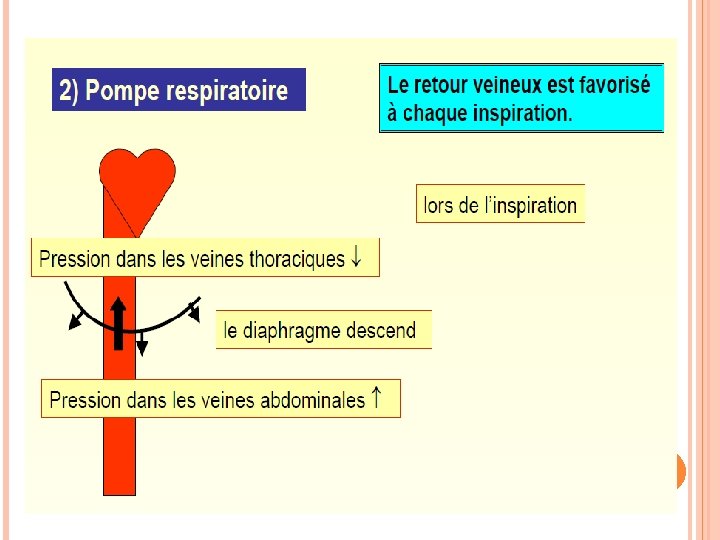 2) Pompe respiratoire

Le retour veineux est favorisé à chaque inspiration.

lors de l'inspiration

Pression dans les veines thoraciques ↓

le diaphragme descend

Pression dans les veines abdominales ↑